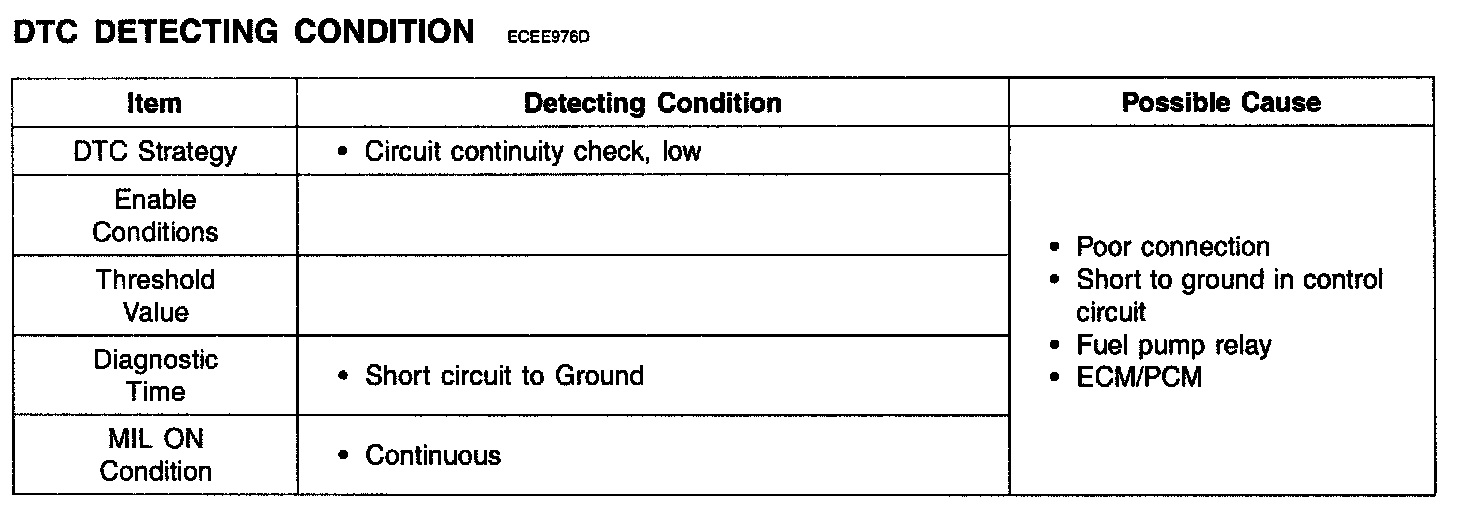 DTC DETECTING CONDITION ECEE976D

| Item | Detecting Condition | Possible Cause |
|---|---|---|
| DTC Strategy | • Circuit continuity check, low | • Poor connection • Short to ground in control circuit • Fuel pump relay • ECM/PCM |
| Enable Conditions | | |
| Threshold Value | | |
| Diagnostic Time | • Short circuit to Ground | |
| MIL ON Condition | • Continuous | |